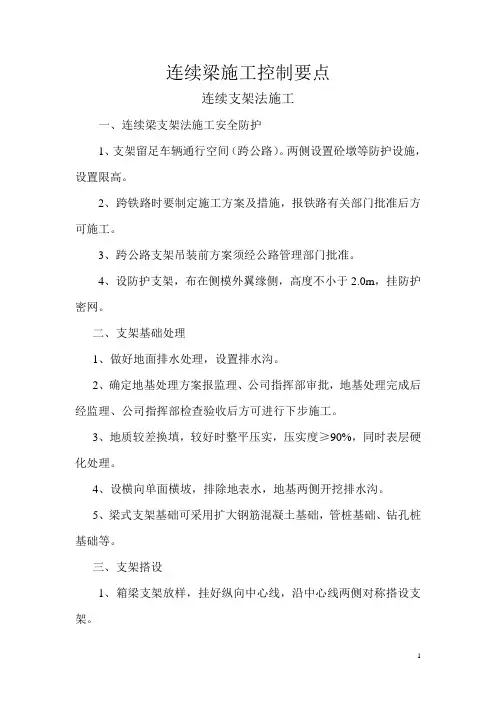 连续梁施工控制要点

连续支架法施工

一、连续梁支架法施工安全防护

1、支架留足车辆通行空间（跨公路）。两侧设置砼墩等防护设施，设置限高。

2、跨铁路时要制定施工方案及措施，报铁路有关部门批准后方可施工。

3、跨公路支架吊装前方案须经公路管理部门批准。

4、设防护支架，布在侧模外翼缘侧，高度不小于 2.0m，挂防护密网。

二、支架基础处理

1、做好地面排水处理，设置排水沟。

2、确定地基处理方案报监理、公司指挥部审批，地基处理完成后经监理、公司指挥部检查验收后方可进行下步施工。

3、地质较差换填，较好时整平压实，压实度≥90%，同时表层硬化处理。

4、设横向单面横坡，排除地表水，地基两侧开挖排水沟。

5、梁式支架基础可采用扩大钢筋混凝土基础，管桩基础、钻孔桩基础等。

三、支架搭设

1、箱梁支架放样，挂好纵向中心线，沿中心线两侧对称搭设支架。

1